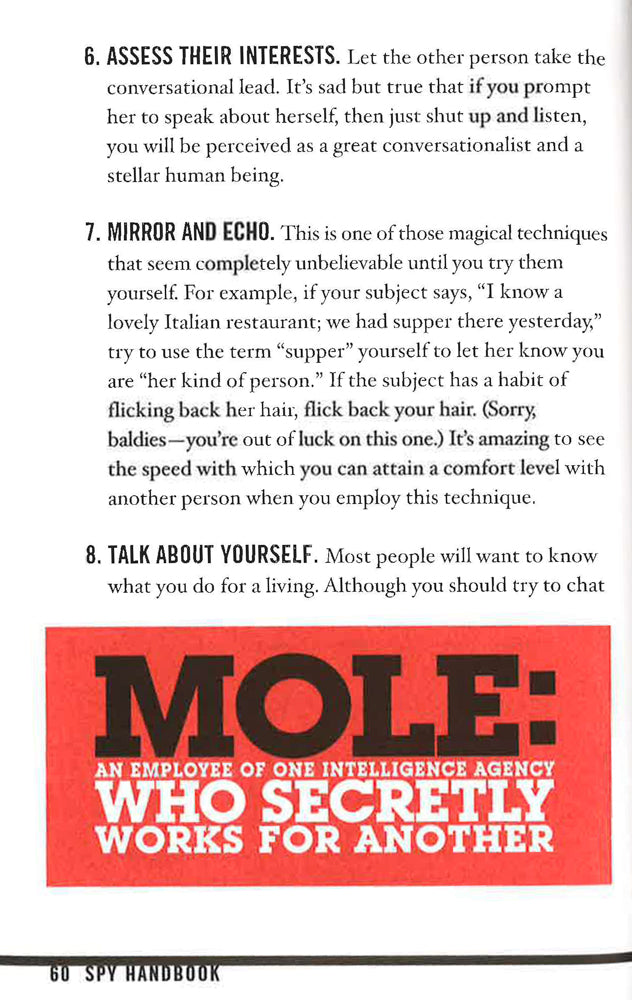 6. ASSESS THEIR INTERESTS. Let the other person take the conversational lead. It's sad but true that if you prompt her to speak about herself, then just shut up and listen, you will be perceived as a great conversationalist and a stellar human being.

7. MIRROR AND ECHO. This is one of those magical techniques that seem completely unbelievable until you try them yourself. For example, if your subject says, "I know a lovely Italian restaurant; we had supper there yesterday," try to use the term "supper" yourself to let her know you are "her kind of person." If the subject has a habit of flicking back her hair, flick back your hair. (Sorry, baldies—you're out of luck on this one.) It's amazing to see the speed with which you can attain a comfort level with another person when you employ this technique.

8. TALK ABOUT YOURSELF. Most people will want to know what you do for a living. Although you should try to chat

MOLE:
AN EMPLOYEE OF ONE INTELLIGENCE AGENCY
WHO SECRETLY
WORKS FOR ANOTHER

60 SPY HANDBOOK